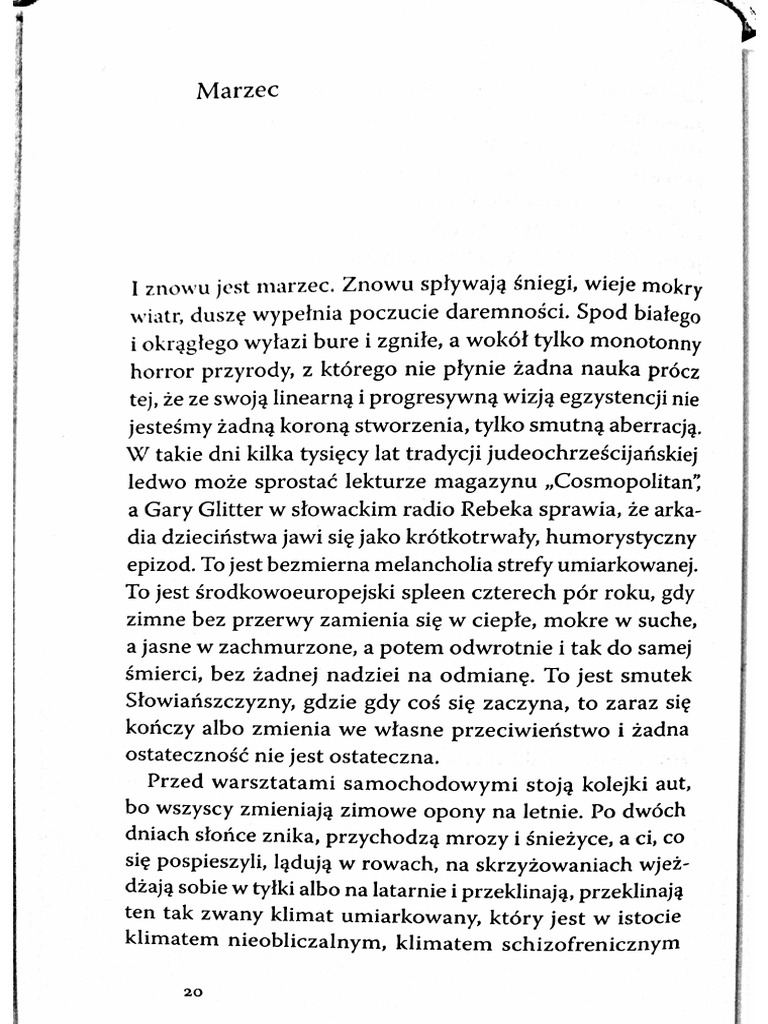 Marzec

I znowu jest marzec. Znowu spływają śniegi, wieje mokry wiatr, duszę wypełnia poczucie daremności. Spod białego i okrągłego wyłazi bure i zgniłe, a wokół tylko monotonny horror przyrody, z którego nie płynie żadna nauka prócz tej, że ze swoją linearną i progresywną wizją egzystencji nie jesteśmy żadną koroną stworzenia, tylko smutną aberracją. W takie dni kilka tysięcy lat tradycji judeochrześcijańskiej ledwo może sprostać lekturze magazynu „Cosmopolitan", a Gary Glitter w słowackim radio Rebeka sprawia, że arkadia dzieciństwa jawi się jako krótkotrwały, humorystyczny epizod. To jest bezmierna melancholia strefy umiarkowanej. To jest środkowoeuropejski spleen czterech pór roku, gdy zimne bez przerwy zamienia się w ciepłe, mokre w suche, a jasne w zachmurzone, a potem odwrotnie i tak do samej śmierci, bez żadnej nadziei na odmianę. To jest smutek Słowiańszczyzny, gdzie gdy coś się zaczyna, to zaraz się kończy albo zmienia we własne przeciwieństwo i żadna ostateczność nie jest ostateczna.

Przed warsztatami samochodowymi stoją kolejki aut, bo wszyscy zmieniają zimowe opony na letnie. Po dwóch dniach słońce znika, przychodzą mrozy i śnieżyce, a ci, co się pospieszyli, lądują w rowach, na skrzyżowaniach wjeżdżają sobie w tyłki albo na latarnie i przeklinają, przeklinają ten tak zwany klimat umiarkowany, który jest w istocie klimatem nieobliczalnym, klimatem schizofrenicznym

20